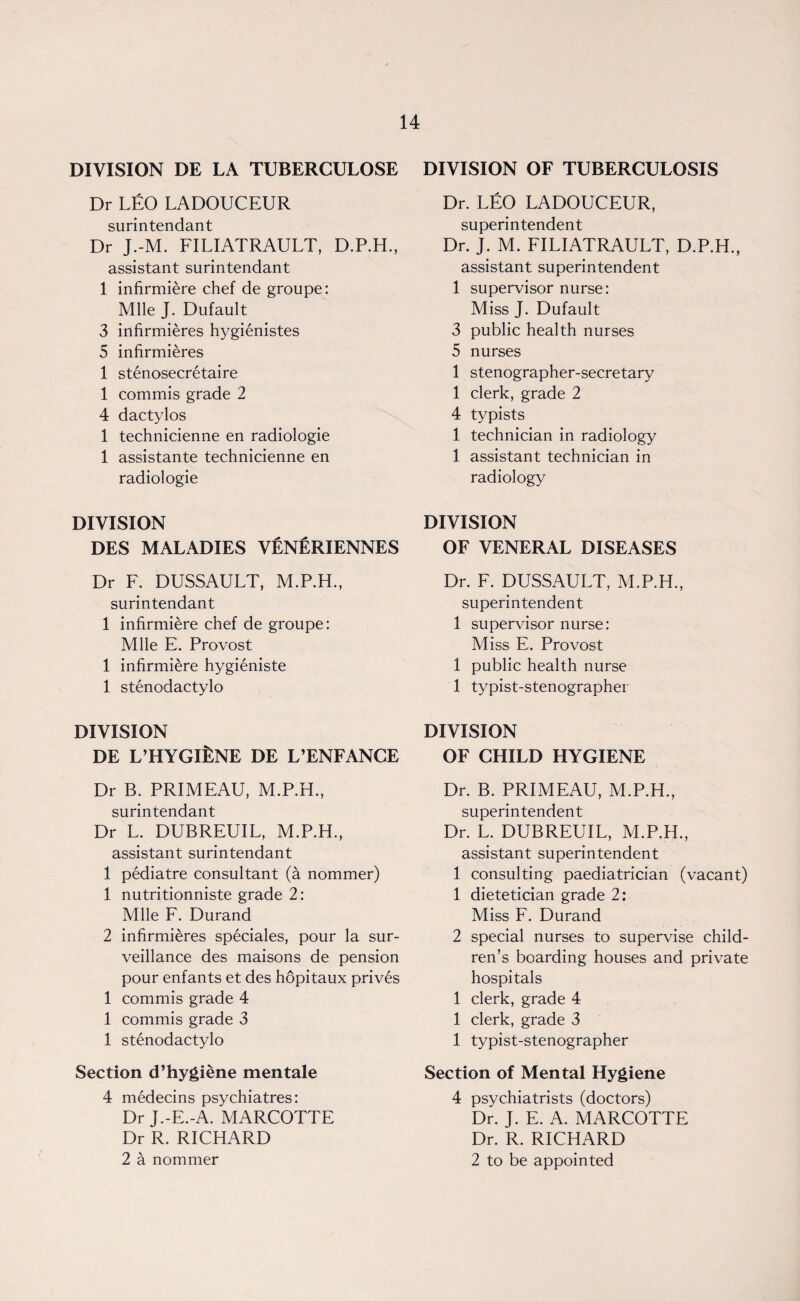 14

DIVISION DE LA TUBERCULOSE

Dr LÉO LADOUCEUR surintendant
Dr J.-M. FILIATRAULT, D.P.H., assistant surintendant
1 infirmière chef de groupe: Mlle J. Dufault
3 infirmières hygiénistes
5 infirmières
1 sténosecrétaire
1 commis grade 2
4 dactylos
1 technicienne en radiologie
1 assistante technicienne en radiologie

DIVISION DES MALADIES VÉNÉRIENNES

Dr F. DUSSAULT, M.P.H., surintendant
1 infirmière chef de groupe: Mlle E. Provost
1 infirmière hygiéniste
1 sténodactylo

DIVISION DE L'HYGIÈNE DE L'ENFANCE

Dr B. PRIMEAU, M.P.H., surintendant
Dr L. DUBREUIL, M.P.H., assistant surintendant
1 pédiatre consultant (à nommer)
1 nutritionniste grade 2: Mlle F. Durand
2 infirmières spéciales, pour la surveillance des maisons de pension pour enfants et des hôpitaux privés
1 commis grade 4
1 commis grade 3
1 sténodactylo

Section d'hygiène mentale

4 médecins psychiatres: Dr J.-E.-A. MARCOTTE
Dr R. RICHARD
2 à nommer

DIVISION OF TUBERCULOSIS

Dr. LÉO LADOUCEUR, superintendent
Dr. J. M. FILIATRAULT, D.P.H., assistant superintendent
1 supervisor nurse: Miss J. Dufault
3 public health nurses
5 nurses
1 stenographer-secretary
1 clerk, grade 2
4 typists
1 technician in radiology
1 assistant technician in radiology

DIVISION OF VENERAL DISEASES

Dr. F. DUSSAULT, M.P.H., superintendent
1 supervisor nurse: Miss E. Provost
1 public health nurse
1 typist-stenographer

DIVISION OF CHILD HYGIENE

Dr. B. PRIMEAU, M.P.H., superintendent
Dr. L. DUBREUIL, M.P.H., assistant superintendent
1 consulting paediatrician (vacant)
1 dietetician grade 2: Miss F. Durand
2 special nurses to supervise children's boarding houses and private hospitals
1 clerk, grade 4
1 clerk, grade 3
1 typist-stenographer

Section of Mental Hygiene

4 psychiatrists (doctors) Dr. J. E. A. MARCOTTE
Dr. R. RICHARD
2 to be appointed